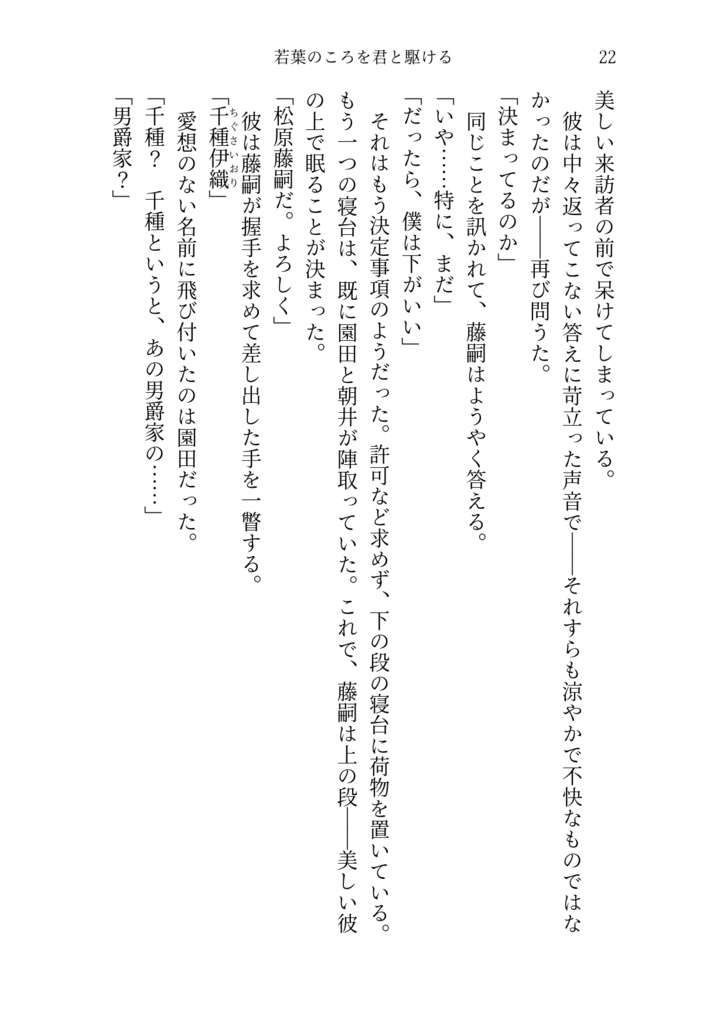 若葉のころを君と駆ける　22

美しい来訪者の前で呆けてしまっている。

彼は中々返ってこない答えに苛立った声音で――それすらも涼やかで不快なものではなかったのだが――再び問うた。

「決まってるのか」

同じことを訊かれて、藤嗣はようやく答える。

「いや……特に、まだ」

「だったら、僕は下がいい」

それはもう決定事項のようだった。許可など求めず、下の段の寝台に荷物を置いている。もう一つの寝台は、既に園田と朝井が陣取っていた。これで、藤嗣は上の段――美しい彼の上で眠ることが決まった。

「松原藤嗣だ。よろしく」

彼は藤嗣が握手を求めて差し出した手を一瞥する。

「千種伊織（ちぐさいおり）」

愛想のない名前に飛び付いたのは園田だった。

「千種？　千種というと、あの男爵家の……」

「男爵家？」